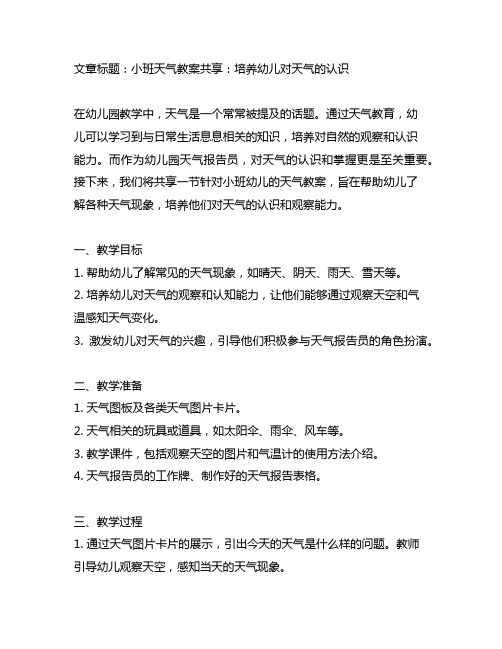 文章标题：小班天气教案共享：培养幼儿对天气的认识

在幼儿园教学中，天气是一个常常被提及的话题。通过天气教育，幼儿可以学习到与日常生活息息相关的知识，培养对自然的观察和认识能力。而作为幼儿园天气报告员，对天气的认识和掌握更是至关重要。接下来，我们将共享一节针对小班幼儿的天气教案，旨在帮助幼儿了解各种天气现象，培养他们对天气的认识和观察能力。

一、教学目标
1. 帮助幼儿了解常见的天气现象，如晴天、阴天、雨天、雪天等。
2. 培养幼儿对天气的观察和认知能力，让他们能够通过观察天空和气温感知天气变化。
3. 激发幼儿对天气的兴趣，引导他们积极参与天气报告员的角色扮演。

二、教学准备
1. 天气图板及各类天气图片卡片。
2. 天气相关的玩具或道具，如太阳伞、雨伞、风车等。
3. 教学课件，包括观察天空的图片和气温计的使用方法介绍。
4. 天气报告员的工作牌、制作好的天气报告表格。

三、教学过程
1. 通过天气图片卡片的展示，引出今天的天气是什么样的问题。教师引导幼儿观察天空，感知当天的天气现象。